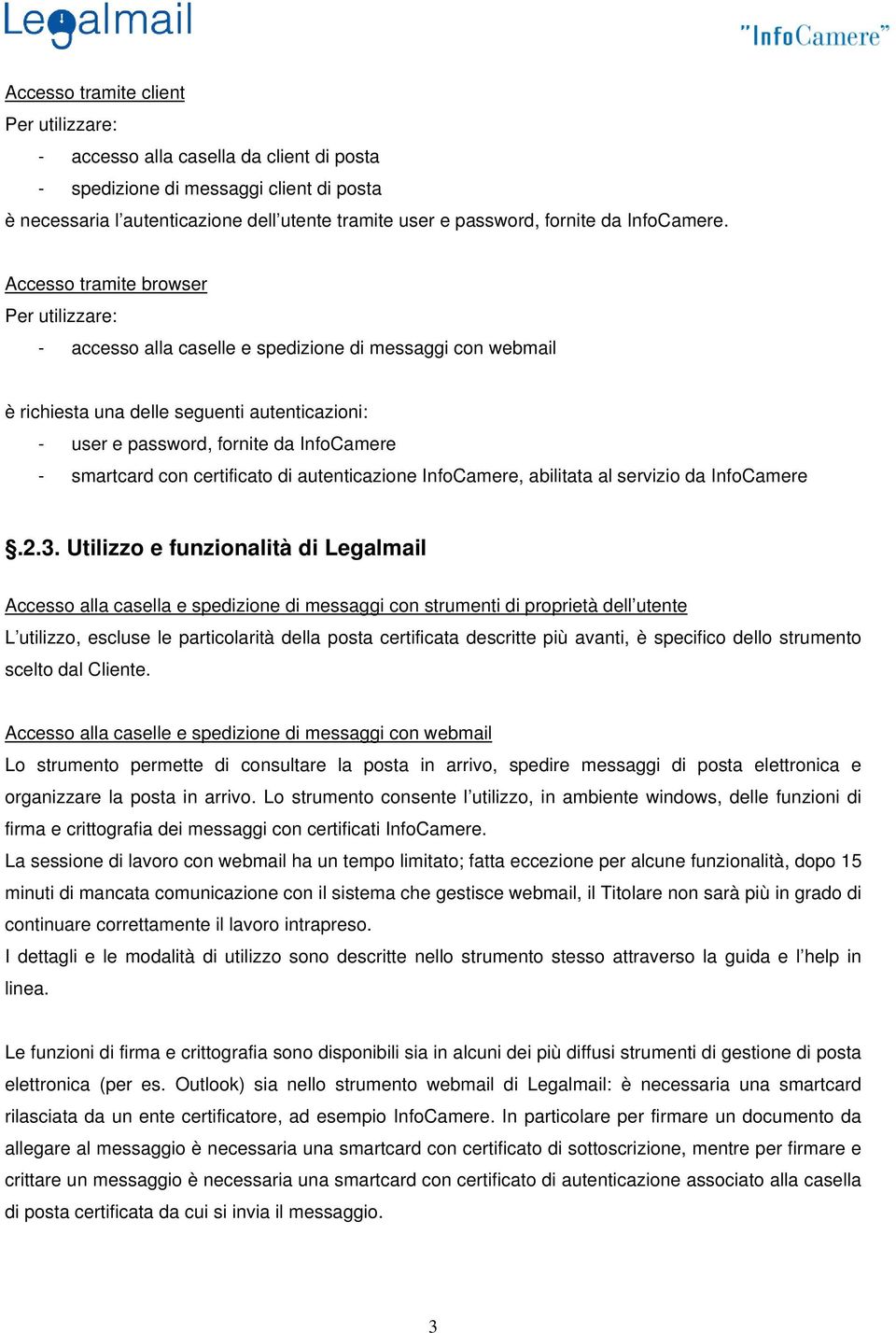 Legalmail

"InfoCamere"

Accesso tramite client
Per utilizzare:
- accesso alla casella da client di posta
- spedizione di messaggi client di posta
è necessaria l'autenticazione dell'utente tramite user e password, fornite da InfoCamere.

Accesso tramite browser
Per utilizzare:
- accesso alla caselle e spedizione di messaggi con webmail

è richiesta una delle seguenti autenticazioni:
- user e password, fornite da InfoCamere
- smartcard con certificato di autenticazione InfoCamere, abilitata al servizio da InfoCamere

§.2.3. Utilizzo e funzionalità di Legalmail

Accesso alla casella e spedizione di messaggi con strumenti di proprietà dell'utente
L'utilizzo, escluse le particolarità della posta certificata descritte più avanti, è specifico dello strumento scelto dal Cliente.

Accesso alla caselle e spedizione di messaggi con webmail
Lo strumento permette di consultare la posta in arrivo, spedire messaggi di posta elettronica e organizzare la posta in arrivo. Lo strumento consente l'utilizzo, in ambiente windows, delle funzioni di firma e crittografia dei messaggi con certificati InfoCamere.
La sessione di lavoro con webmail ha un tempo limitato; fatta eccezione per alcune funzionalità, dopo 15 minuti di mancata comunicazione con il sistema che gestisce webmail, il Titolare non sarà più in grado di continuare correttamente il lavoro intrapreso.
I dettagli e le modalità di utilizzo sono descritte nello strumento stesso attraverso la guida e l'help in linea.

Le funzioni di firma e crittografia sono disponibili sia in alcuni dei più diffusi strumenti di gestione di posta elettronica (per es. Outlook) sia nello strumento webmail di Legalmail: è necessaria una smartcard rilasciata da un ente certificatore, ad esempio InfoCamere. In particolare per firmare un documento da allegare al messaggio è necessaria una smartcard con certificato di sottoscrizione, mentre per firmare e crittare un messaggio è necessaria una smartcard con certificato di autenticazione associato alla casella di posta certificata da cui si invia il messaggio.

3